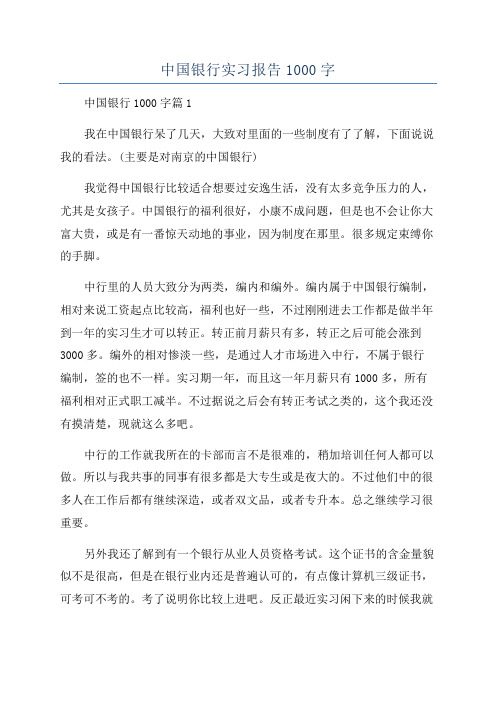 中国银行实习报告 1000 字

中国银行 1000 字篇 1

我在中国银行呆了几天，大致对里面的一些制度有了了解，下面说说我的看法。(主要是对南京的中国银行)

我觉得中国银行比较适合想要过安逸生活，没有太多竞争压力的人，尤其是女孩子。中国银行的福利很好，小康不成问题，但是也不会让你大富大贵，或是有一番惊天动地的事业，因为制度在那里。很多规定束缚你的手脚。

中行里的人员大致分为两类，编内和编外。编内属于中国银行编制，相对来说工资起点比较高，福利也好一些，不过刚刚进去工作都是做半年到一年的实习生才可以转正。转正前月薪只有多，转正之后可能会涨到 3000 多。编外的相对惨淡一些，是通过人才市场进入中行，不属于银行编制，签的也不一样。实习期一年，而且这一年月薪只有 1000 多，所有福利相对正式职工减半。不过据说之后会有转正考试之类的，这个我还没有摸清楚，现就这么多吧。

中行的工作就我所在的卡部而言不是很难的，稍加培训任何人都可以做。所以与我共事的同事有很多都是大专生或是夜大的。不过他们中的很多人在工作后都有继续深造，或者双文品，或者专升本。总之继续学习很重要。

另外我还了解到有一个银行从业人员资格考试。这个证书的含金量貌似不是很高，但是在银行业内还是普遍认可的，有点像计算机三级证书，可考可不考的。考了说明你比较上进吧。反正最近实习闲下来的时候我就